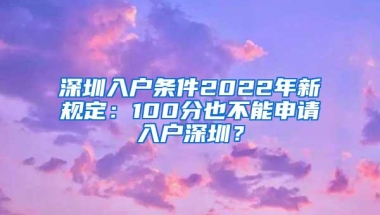 深圳入户条件2022年新规定：100分也不能申请入户深圳？